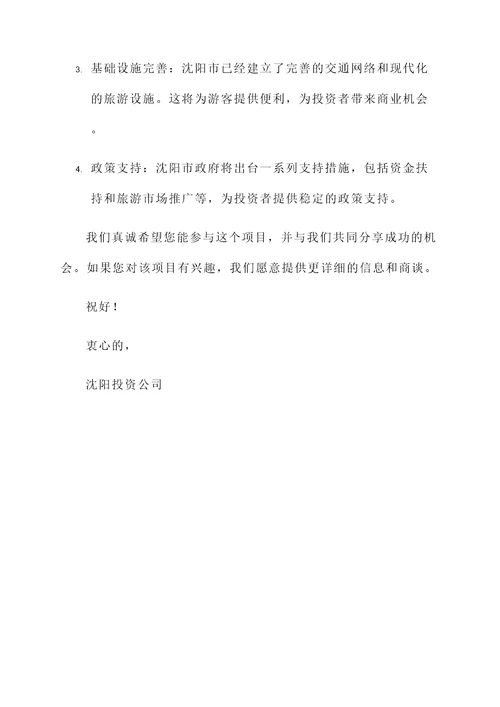 3. 基础设施完善：沈阳市已经建立了完善的交通网络和现代化的旅游设施。这将为游客提供便利，为投资者带来商业机会。

4. 政策支持：沈阳市政府将出台一系列支持措施，包括资金扶持和旅游市场推广等，为投资者提供稳定的政策支持。

我们真诚希望您能参与这个项目，并与我们共同分享成功的机会。如果您对该项目有兴趣，我们愿意提供更详细的信息和商谈。

祝好！

衷心的，

沈阳投资公司